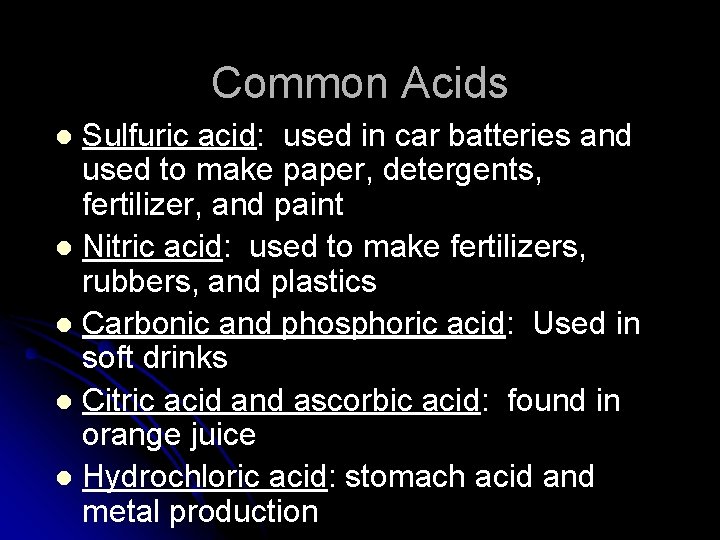 Common Acids

• Sulfuric acid: used in car batteries and used to make paper, detergents, fertilizer, and paint
• Nitric acid: used to make fertilizers, rubbers, and plastics
• Carbonic and phosphoric acid: Used in soft drinks
• Citric acid and ascorbic acid: found in orange juice
• Hydrochloric acid: stomach acid and metal production